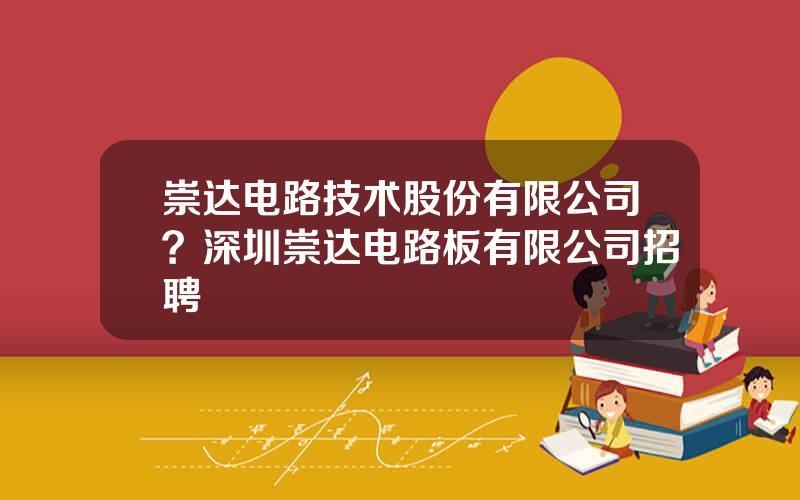 崇达电路技术股份有限公司？深圳崇达电路板有限公司招聘